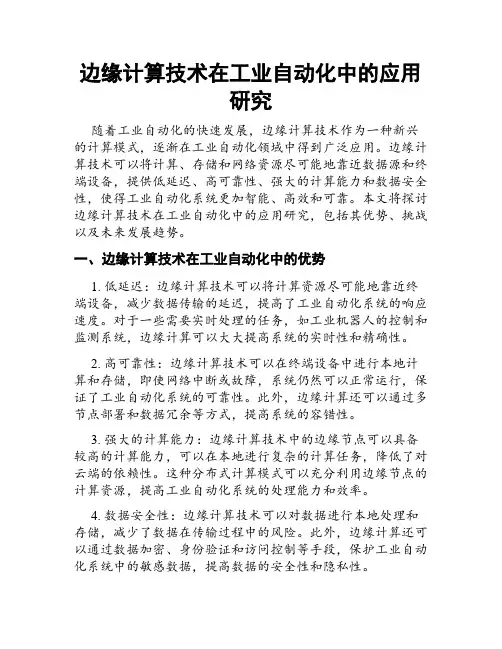 边缘计算技术在工业自动化中的应用研究

随着工业自动化的快速发展，边缘计算技术作为一种新兴的计算模式，逐渐在工业自动化领域中得到广泛应用。边缘计算技术可以将计算、存储和网络资源尽可能地靠近数据源和终端设备，提供低延迟、高可靠性、强大的计算能力和数据安全性，使得工业自动化系统更加智能、高效和可靠。本文将探讨边缘计算技术在工业自动化中的应用研究，包括其优势、挑战以及未来发展趋势。

一、边缘计算技术在工业自动化中的优势

1. 低延迟：边缘计算技术可以将计算资源尽可能地靠近终端设备，减少数据传输的延迟，提高了工业自动化系统的响应速度。对于一些需要实时处理的任务，如工业机器人的控制和监测系统，边缘计算可以大大提高系统的实时性和精确性。

2. 高可靠性：边缘计算技术可以在终端设备中进行本地计算和存储，即使网络中断或故障，系统仍然可以正常运行，保证了工业自动化系统的可靠性。此外，边缘计算还可以通过多节点部署和数据冗余等方式，提高系统的容错性。

3. 强大的计算能力：边缘计算技术中的边缘节点可以具备较高的计算能力，可以在本地进行复杂的计算任务，降低了对云端的依赖性。这种分布式计算模式可以充分利用边缘节点的计算资源，提高工业自动化系统的处理能力和效率。

4. 数据安全性：边缘计算技术可以对数据进行本地处理和存储，减少了数据在传输过程中的风险。此外，边缘计算还可以通过数据加密、身份验证和访问控制等手段，保护工业自动化系统中的敏感数据，提高数据的安全性和隐私性。